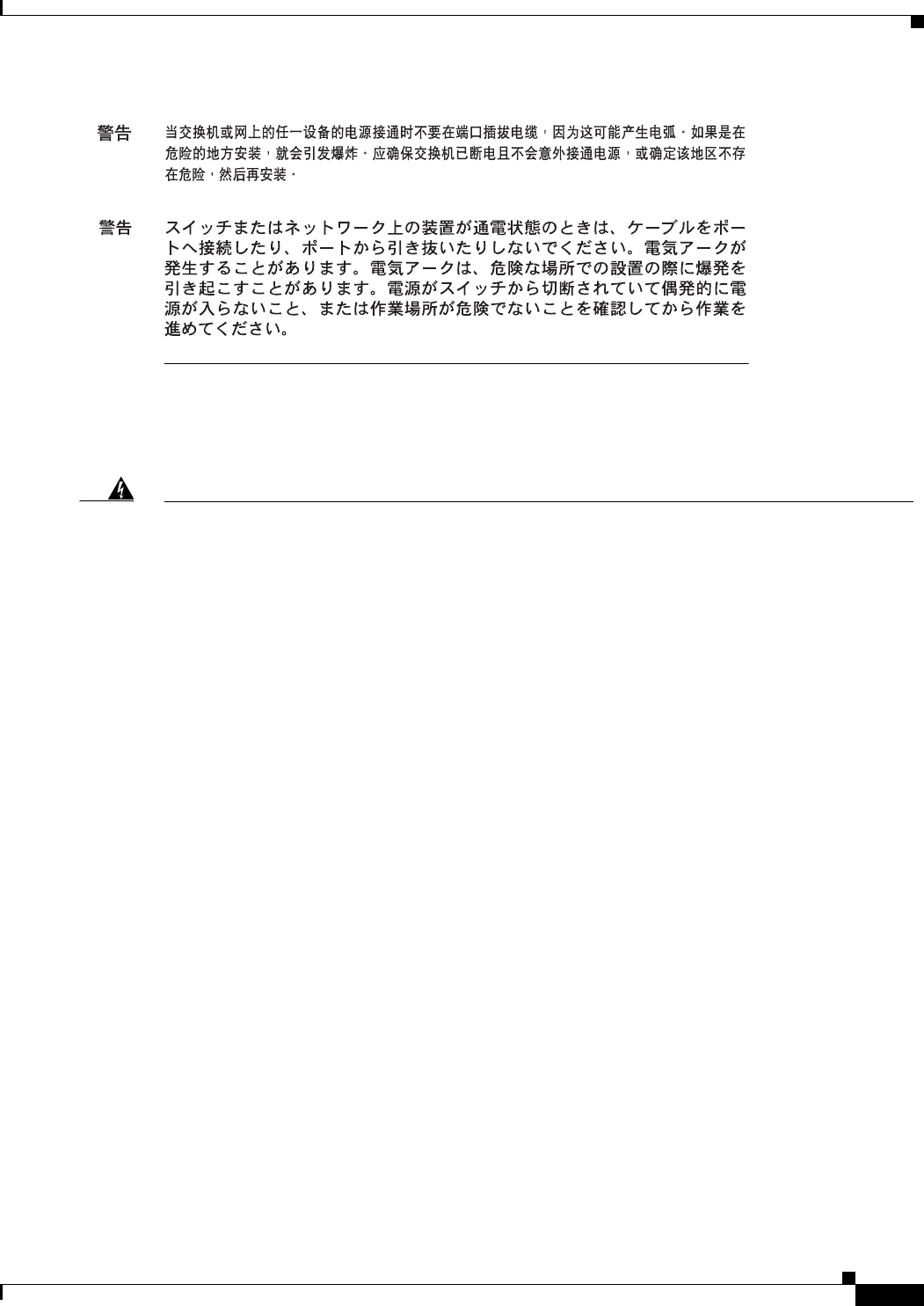 警告 当交换机或网上的任一设备的电源接通时不要在端口插拔电缆，因为这可能产生电弧。如果是在危险的地方安装，就会引发爆炸。应确保交换机已断电且不会意外接通电源，或确定该地区不存在危险，然后再安装。

警告 スイッチまたはネットワーク上の装置が通電状態のときは、ケーブルをポートへ接続したり、ポートから引き抜いたりしないでください。電気アークが発生することがあります。電気アークは、危険な場所での設置の際に爆発を引き起こすことがあります。電源がスイッチから切断されていて偶発的に電源が入らないこと、または作業場所が危険でないことを確認してから作業を進めてください。